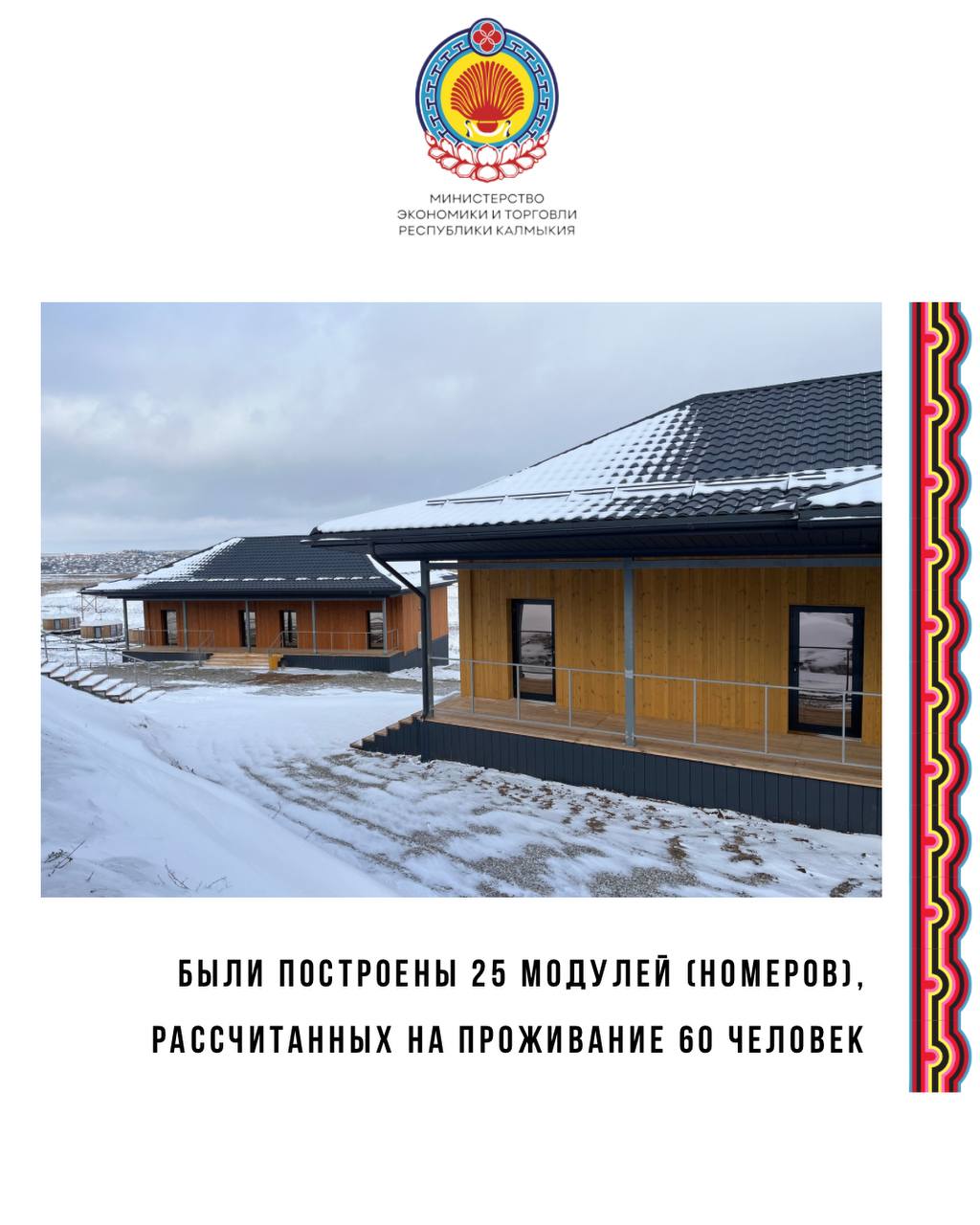 МИНИСТЕРСТВО
ЭКОНОМИКИ И ТОРГОВЛИ
РЕСПУБЛИКИ КАЛМЫКИЯ

БЫЛИ ПОСТРОЕНЫ 25 МОДУЛЕЙ (НОМЕРОВ), РАССЧИТАННЫХ НА ПРОЖИВАНИЕ 60 ЧЕЛОВЕК